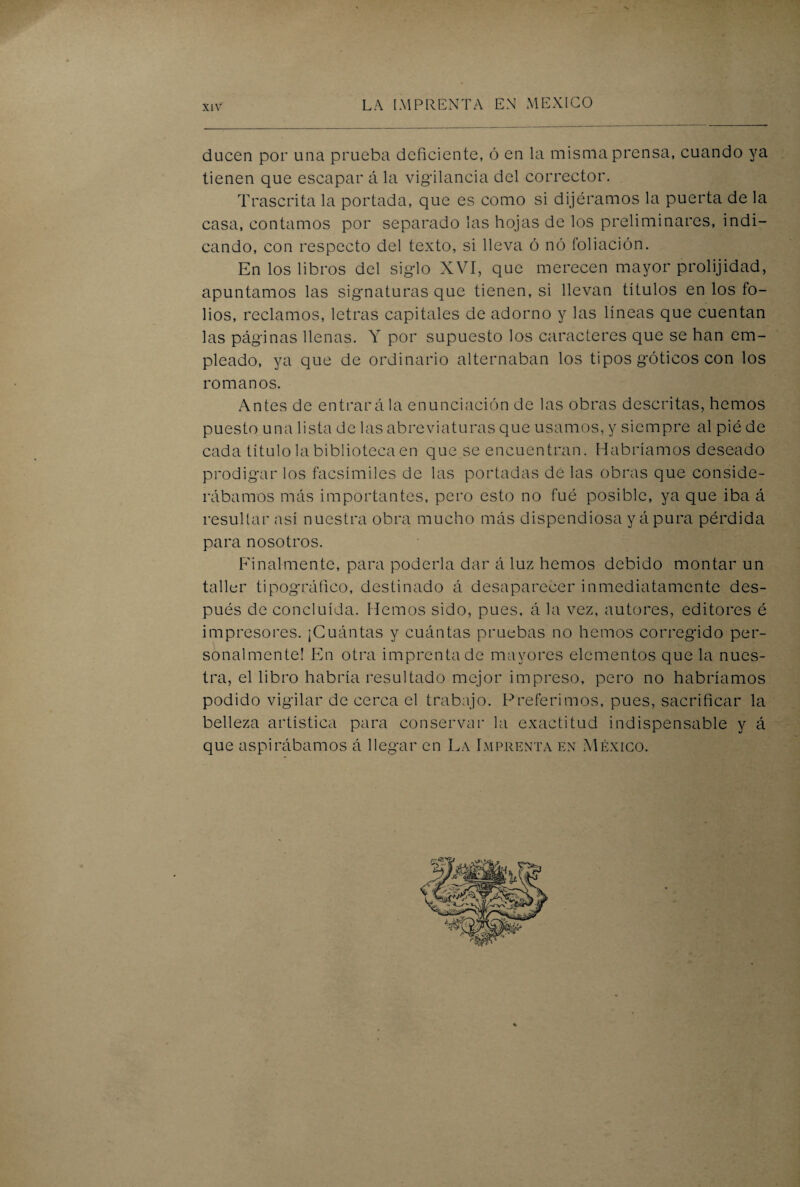 XIV LA IMPRENTA EN MEXICO

ducen por una prueba deficiente, ó en la misma prensa, cuando ya tienen que escapar á la vigilancia del corrector.

Trascrita la portada, que es como si dijéramos la puerta de la casa, contamos por separado las hojas de los preliminares, indicando, con respecto del texto, si lleva ó nó foliación.

En los libros del siglo XVI, que merecen mayor prolijidad, apuntamos las signaturas que tienen, si llevan títulos en los folios, reclamos, letras capitales de adorno y las líneas que cuentan las páginas llenas. Y por supuesto los caracteres que se han empleado, ya que de ordinario alternaban los tipos góticos con los romanos.

Antes de entrar á la enunciación de las obras descritas, hemos puesto una lista de las abreviaturas que usamos, y siempre al pié de cada título la biblioteca en que se encuentran. Habríamos deseado prodigar los facsímiles de las portadas de las obras que considerábamos más importantes, pero esto no fué posible, ya que iba á resultar así nuestra obra mucho más dispendiosa y á pura pérdida para nosotros.

Finalmente, para poderla dar á luz hemos debido montar un taller tipográfico, destinado á desaparecer inmediatamente después de concluída. Hemos sido, pues, á la vez, autores, editores é impresores. ¡Cuántas y cuántas pruebas no hemos corregido personalmente! En otra imprenta de mayores elementos que la nuestra, el libro habría resultado mejor impreso, pero no habríamos podido vigilar de cerca el trabajo. Preferimos, pues, sacrificar la belleza artística para conservar la exactitud indispensable y á que aspirábamos á llegar en La Imprenta en México.